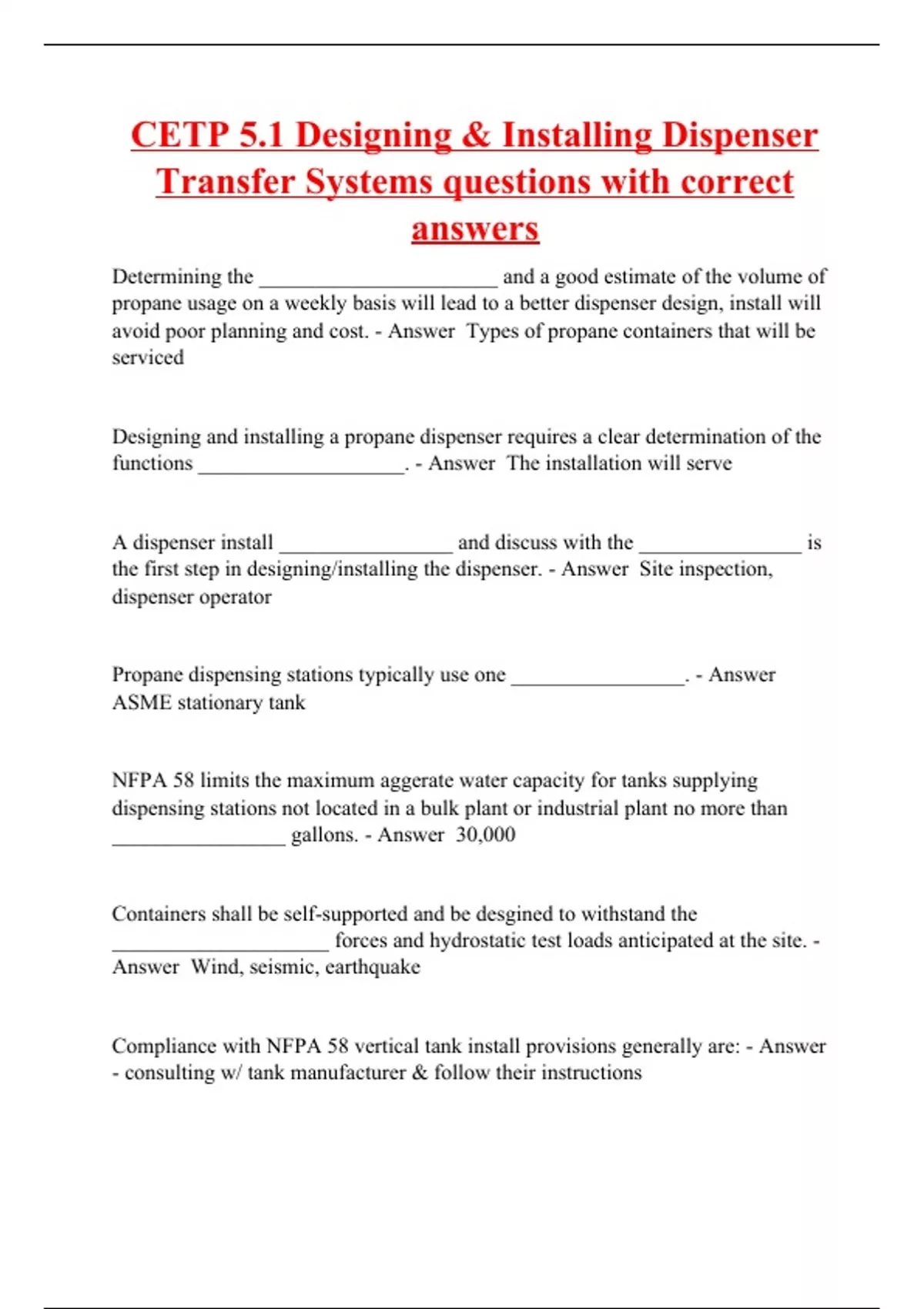 CETP 5.1 Designing & Installing Dispenser Transfer Systems questions with correct answers

Determining the ______________________ and a good estimate of the volume of propane usage on a weekly basis will lead to a better dispenser design, install will avoid poor planning and cost. - Answer  Types of propane containers that will be serviced

Designing and installing a propane dispenser requires a clear determination of the functions ___________________. - Answer  The installation will serve

A dispenser install ________________ and discuss with the _______________ is the first step in designing/installing the dispenser. - Answer  Site inspection, dispenser operator

Propane dispensing stations typically use one ________________. - Answer  ASME stationary tank

NFPA 58 limits the maximum aggerate water capacity for tanks supplying dispensing stations not located in a bulk plant or industrial plant no more than ________________ gallons. - Answer  30,000

Containers shall be self-supported and be desgined to withstand the ____________________ forces and hydrostatic test loads anticipated at the site. - Answer  Wind, seismic, earthquake

Compliance with NFPA 58 vertical tank install provisions generally are: - Answer - consulting w/ tank manufacturer & follow their instructions